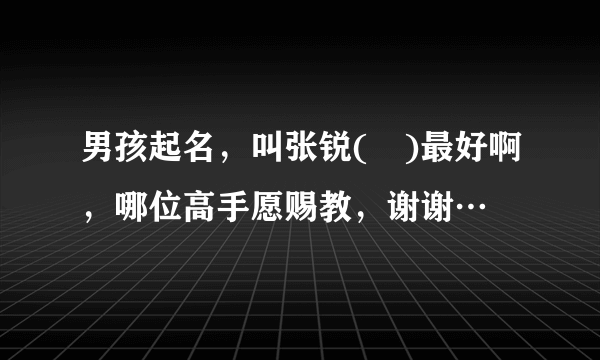 男孩起名，叫张锐(　)最好啊，哪位高手愿赐教，谢谢…